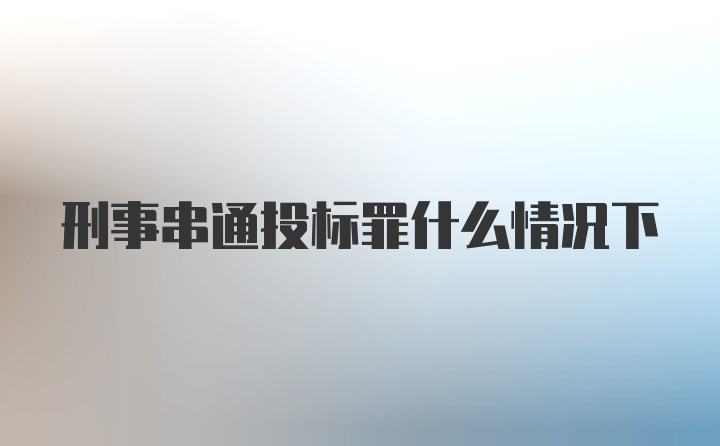 刑事串通投标罪什么情况下